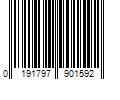 0 191797 901592